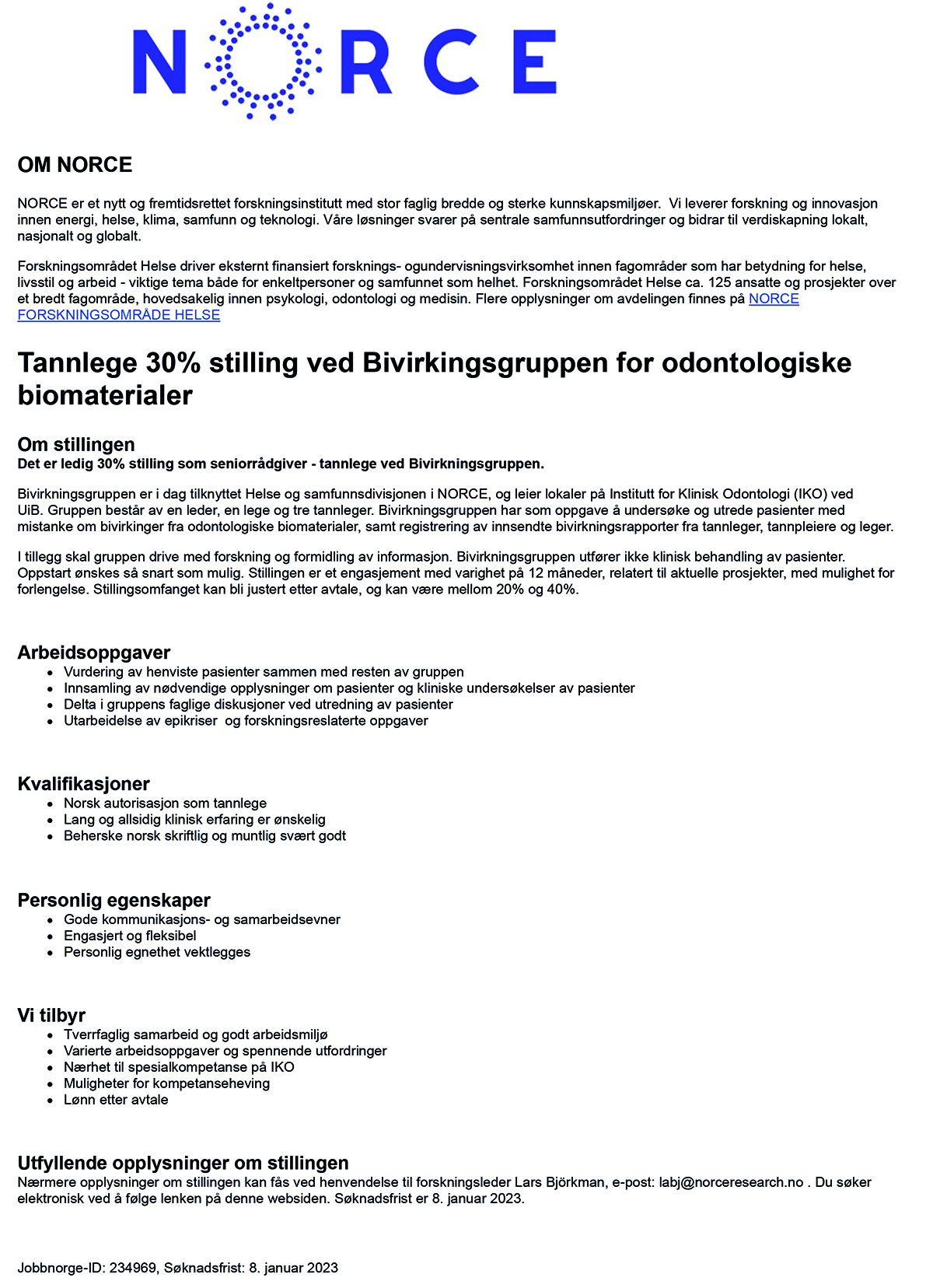 NORCE

OM NORCE

NORCE er et nytt og fremtidsrettet forskningsinstitutt med stor faglig bredde og sterke kunnskapsmiljøer. Vi leverer forskning og innovasjon innen energi, helse, klima, samfunn og teknologi. Våre løsninger svarer på sentrale samfunnsutfordringer og bidrar til verdiskapning lokalt, nasjonalt og globalt.

Forskningsområdet Helse driver eksternt finansiert forsknings- ogundervisningsvirksomhet innen fagområder som har betydning for helse, livsstil og arbeid - viktige tema både for enkeltpersoner og samfunnet som helhet. Forskningsområdet Helse ca. 125 ansatte og prosjekter over et bredt fagområde, hovedsakelig innen psykologi, odontologi og medisin. Flere opplysninger om avdelingen finnes på NORCE FORSKNINGSOMRÅDE HELSE

Tannlege 30% stilling ved Bivirkingsgruppen for odontologiske biomaterialer

Om stillingen
Det er ledig 30% stilling som seniorrådgiver - tannlege ved Bivirkningsgruppen.

Bivirkningsgruppen er i dag tilknyttet Helse og samfunnsdivisjonen i NORCE, og leier lokaler på Institutt for Klinisk Odontologi (IKO) ved UiB. Gruppen består av en leder, en lege og tre tannleger. Bivirkningsgruppen har som oppgave å undersøke og utrede pasienter med mistanke om bivirkinger fra odontologiske biomaterialer, samt registrering av innsendte bivirkningsrapporter fra tannleger, tannpleiere og leger.

I tillegg skal gruppen drive med forskning og formidling av informasjon. Bivirkningsgruppen utfører ikke klinisk behandling av pasienter. Oppstart ønskes så snart som mulig. Stillingen er et engasjement med varighet på 12 måneder, relatert til aktuelle prosjekter, med mulighet for forlengelse. Stillingsomfanget kan bli justert etter avtale, og kan være mellom 20% og 40%.

Arbeidsoppgaver
- Vurdering av henviste pasienter sammen med resten av gruppen
- Innsamling av nødvendige opplysninger om pasienter og kliniske undersøkelser av pasienter
- Delta i gruppens faglige diskusjoner ved utredning av pasienter
- Utarbeidelse av epikriser og forskningsreslaterte oppgaver

Kvalifikasjoner
- Norsk autorisasjon som tannlege
- Lang og allsidig klinisk erfaring er ønskelig
- Beherske norsk skriftlig og muntlig svært godt

Personlig egenskaper
- Gode kommunikasjons- og samarbeidsevner
- Engasjert og fleksibel
- Personlig egnethet vektlegges

Vi tilbyr
- Tverrfaglig samarbeid og godt arbeidsmiljø
- Varierte arbeidsoppgaver og spennende utfordringer
- Nærhet til spesialkompetanse på IKO
- Muligheter for kompetanseheving
- Lønn etter avtale

Utfyllende opplysninger om stillingen
Nærmere opplysninger om stillingen kan fås ved henvendelse til forskningsleder Lars Björkman, e-post: labj@norceresearch.no . Du søker elektronisk ved å følge lenken på denne websiden. Søknadsfrist er 8. januar 2023.

Jobbnorge-ID: 234969, Søknadsfrist: 8. januar 2023